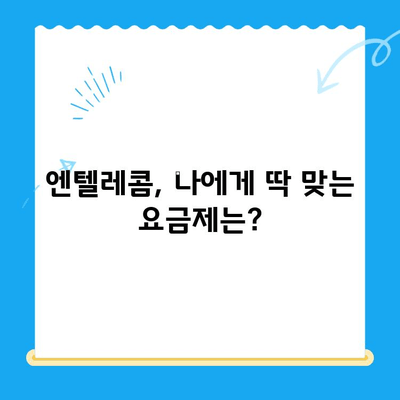 엔텔레콤, 나에게 딱 맞는 요금제는?